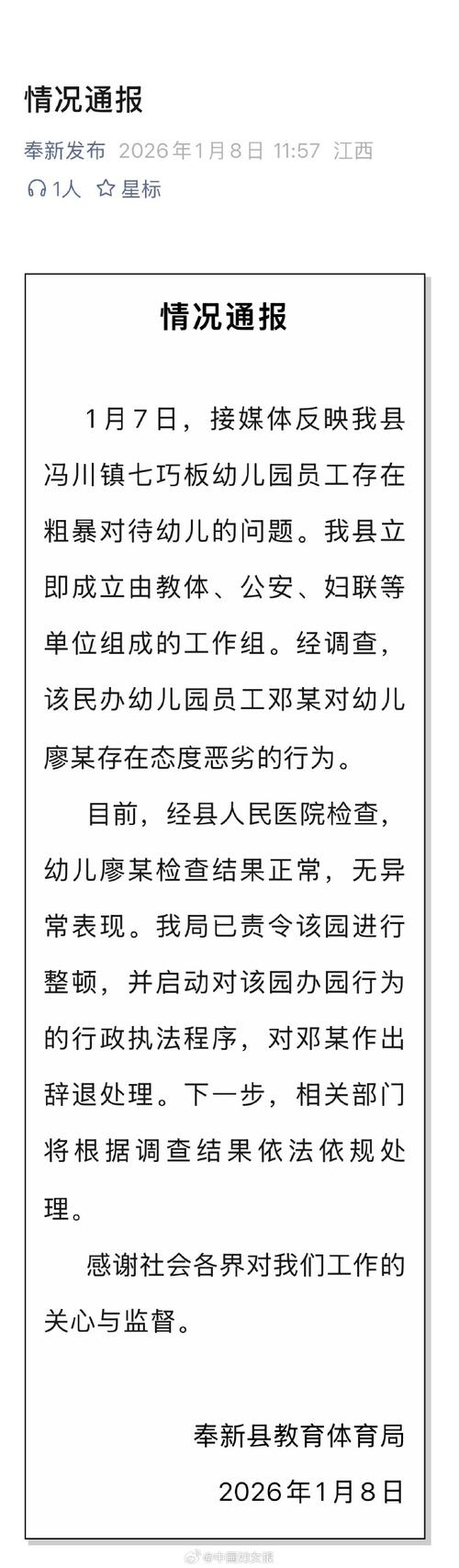 情况通报

奉新发布 2026年1月8日 11:57 江西

1人 星标

情况通报

1月7日，接媒体反映我县冯川镇七巧板幼儿园员工存在粗暴对待幼儿的问题。我县立即成立由教体、公安、妇联等单位组成的工作组。经调查，该民办幼儿园员工邓某对幼儿廖某存在态度恶劣的行为。

目前，经县人民医院检查，幼儿廖某检查结果正常，无异常表现。我局已责令该园进行整顿，并启动对该园办园行为的行政执法程序，对邓某作出辞退处理。下一步，相关部门将根据调查结果依法依规处理。

感谢社会各界对我们工作的关心与监督。

奉新县教育体育局

2026年1月8日

@中国妇女报